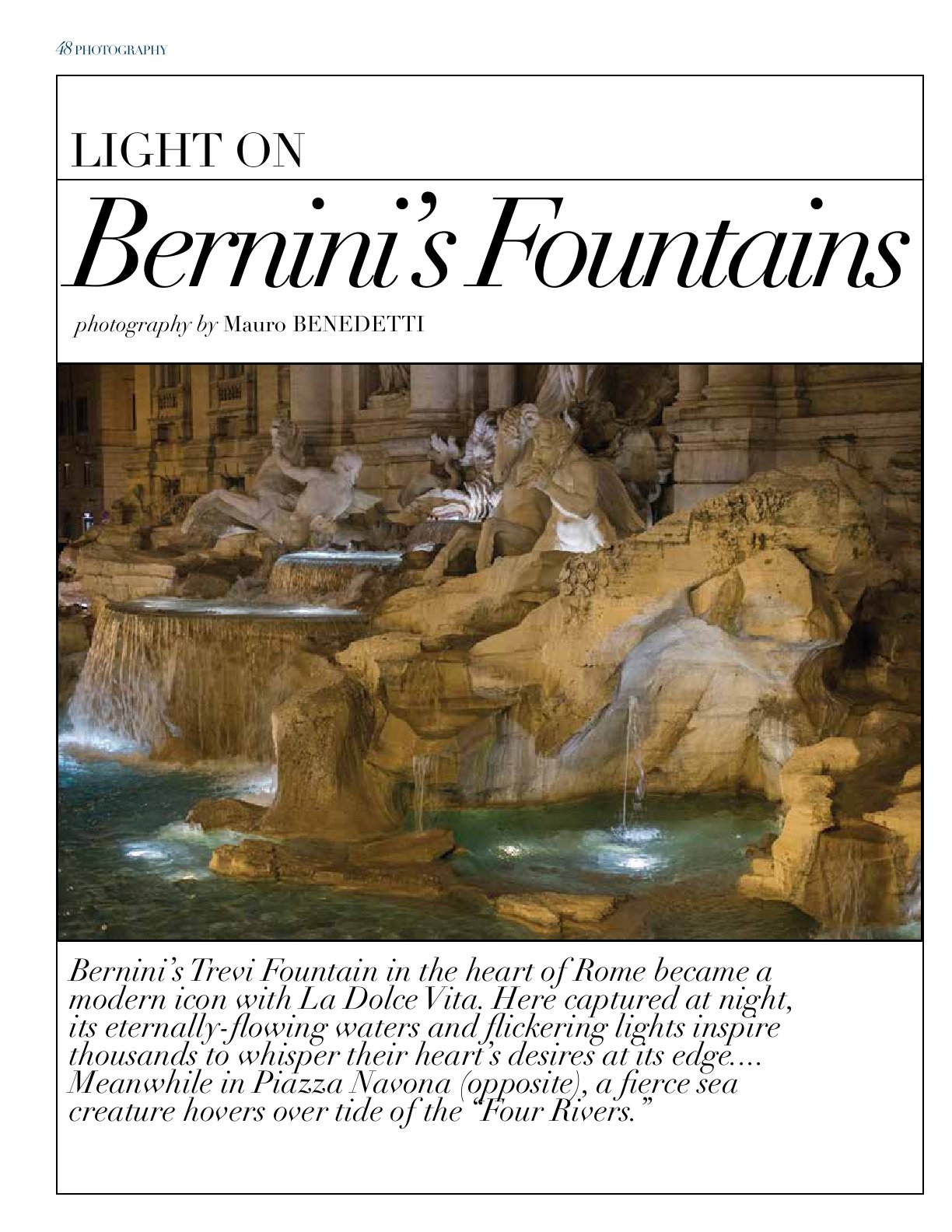 48 PHOTOGRAPHY

LIGHT ON

Bernini's Fountains

photography by Mauro BENEDETTI

Bernini's Trevi Fountain in the heart of Rome became a modern icon with La Dolce Vita. Here captured at night, its eternally-flowing waters and flickering lights inspire thousands to whisper their heart's desires at its edge.... Meanwhile in Piazza Navona (opposite), a fierce sea creature hovers over tide of the "Four Rivers."